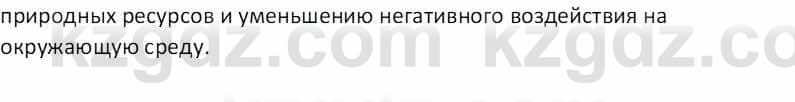 природных ресурсов и уменьшению негативного воздействия на окружающую среду.

kzgdz.com kzgdz.co